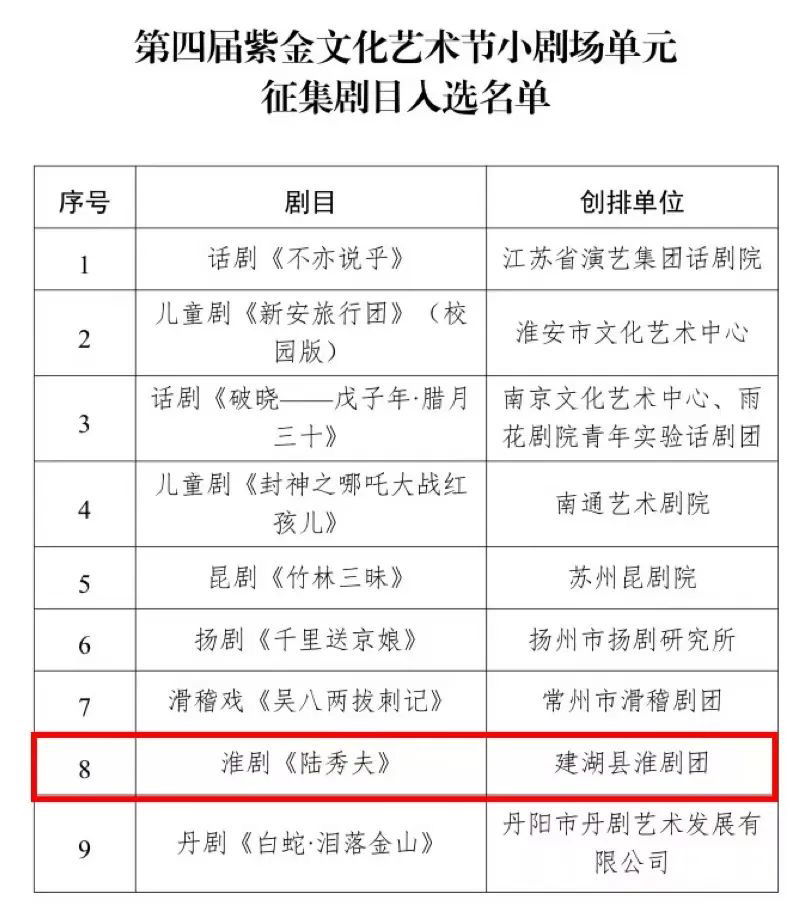 第四届紫金文化艺术节小剧场单元
征集剧目入选名单

| 序号 | 剧目 | 创排单位 |
|---|---|---|
| 1 | 话剧《不亦说乎》 | 江苏省演艺集团话剧院 |
| 2 | 儿童剧《新安旅行团》（校园版） | 淮安市文化艺术中心 |
| 3 | 话剧《破晓——戊子年·腊月三十》 | 南京文化艺术中心、雨花剧院青年实验话剧团 |
| 4 | 儿童剧《封神之哪吒大战红孩儿》 | 南通艺术剧院 |
| 5 | 昆剧《竹林三昧》 | 苏州昆剧院 |
| 6 | 扬剧《千里送京娘》 | 扬州市扬剧研究所 |
| 7 | 滑稽戏《吴八两拔刺记》 | 常州市滑稽剧团 |
| 8 | 淮剧《陆秀夫》 | 建湖县淮剧团 |
| 9 | 丹剧《白蛇·泪落金山》 | 丹阳市丹剧艺术发展有限公司 |